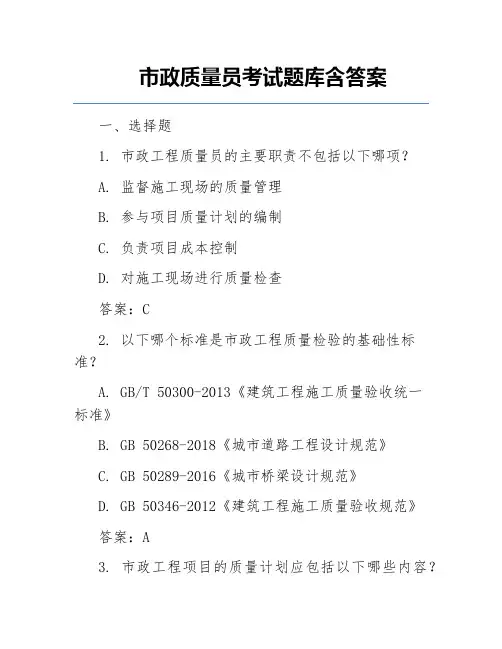 市政质量员考试题库含答案

一、选择题

1. 市政工程质量员的主要职责不包括以下哪项？

A. 监督施工现场的质量管理

B. 参与项目质量计划的编制

C. 负责项目成本控制

D. 对施工现场进行质量检查

答案：C

2. 以下哪个标准是市政工程质量检验的基础性标准？

A. GB/T 50300-2013《建筑工程施工质量验收统一标准》

B. GB 50268-2018《城市道路工程设计规范》

C. GB 50289-2016《城市桥梁设计规范》

D. GB 50346-2012《建筑工程施工质量验收规范》

答案：A

3. 市政工程项目的质量计划应包括以下哪些内容？